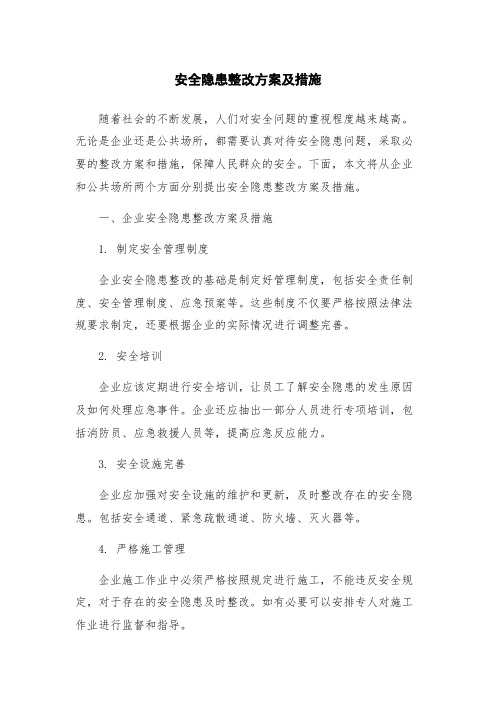 安全隐患整改方案及措施

随着社会的不断发展，人们对安全问题的重视程度越来越高。无论是企业还是公共场所，都需要认真对待安全隐患问题，采取必要的整改方案和措施，保障人民群众的安全。下面，本文将从企业和公共场所两个方面分别提出安全隐患整改方案及措施。

一、企业安全隐患整改方案及措施

1. 制定安全管理制度

企业安全隐患整改的基础是制定好管理制度，包括安全责任制度、安全管理制度、应急预案等。这些制度不仅要严格按照法律法规要求制定，还要根据企业的实际情况进行调整完善。

2. 安全培训

企业应该定期进行安全培训，让员工了解安全隐患的发生原因及如何处理应急事件。企业还应抽出一部分人员进行专项培训，包括消防员、应急救援人员等，提高应急反应能力。

3. 安全设施完善

企业应加强对安全设施的维护和更新，及时整改存在的安全隐患。包括安全通道、紧急疏散通道、防火墙、灭火器等。

4. 严格施工管理

企业施工作业中必须严格按照规定进行施工，不能违反安全规定，对于存在的安全隐患及时整改。如有必要可以安排专人对施工作业进行监督和指导。